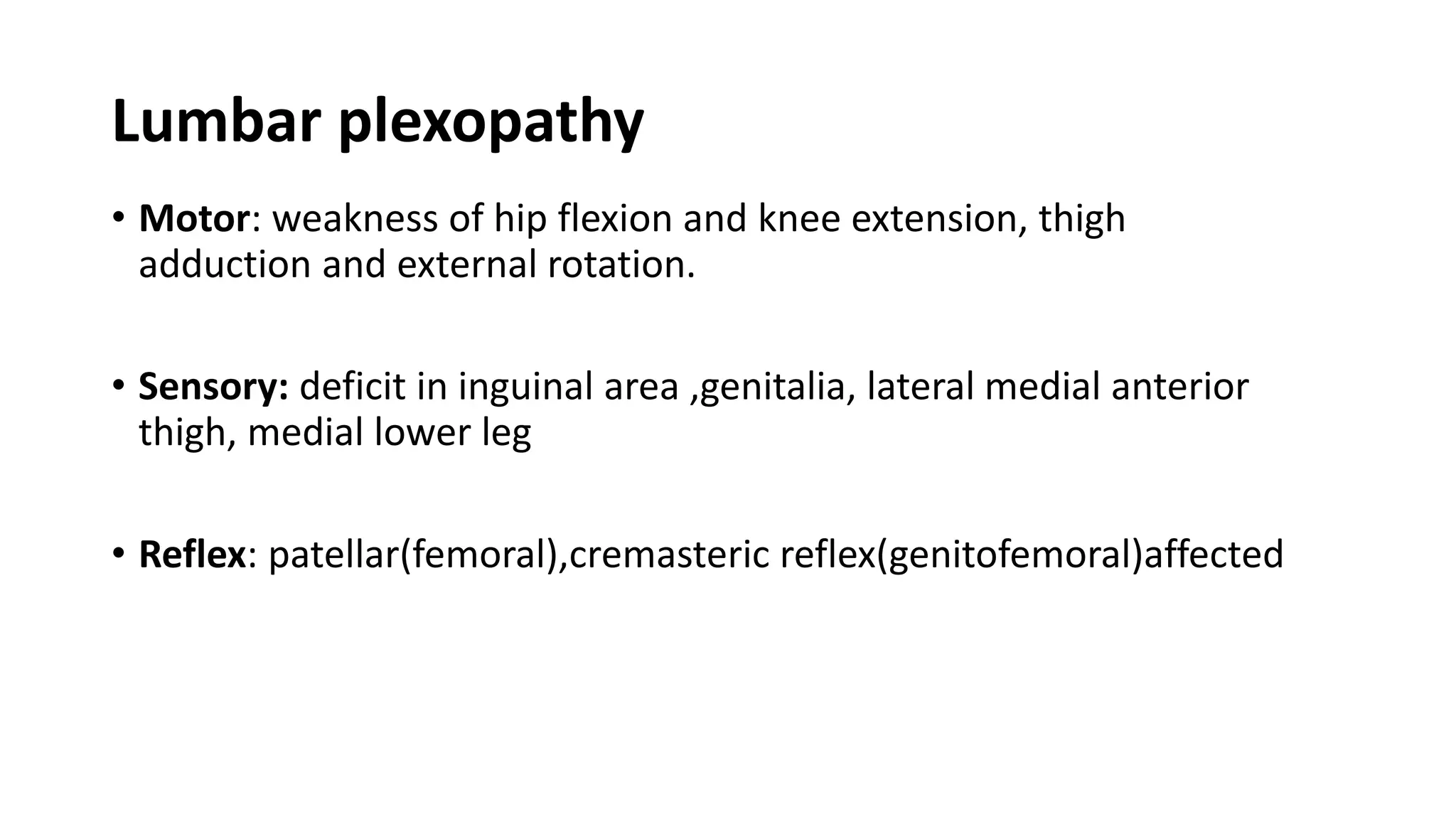 Lumbar plexopathy

• Motor: weakness of hip flexion and knee extension, thigh adduction and external rotation.

• Sensory: deficit in inguinal area ,genitalia, lateral medial anterior thigh, medial lower leg

• Reflex: patellar(femoral),cremasteric reflex(genitofemoral)affected